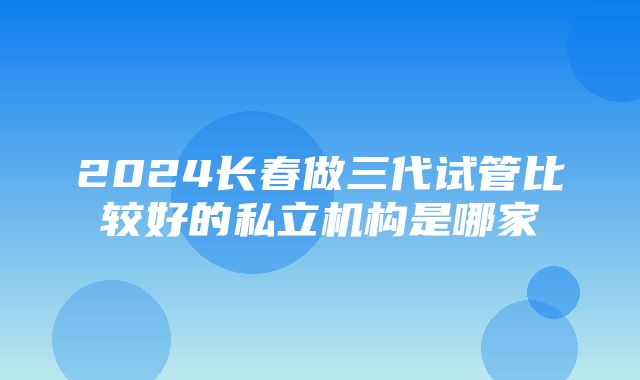 2024长春做三代试管比较好的私立机构是哪家